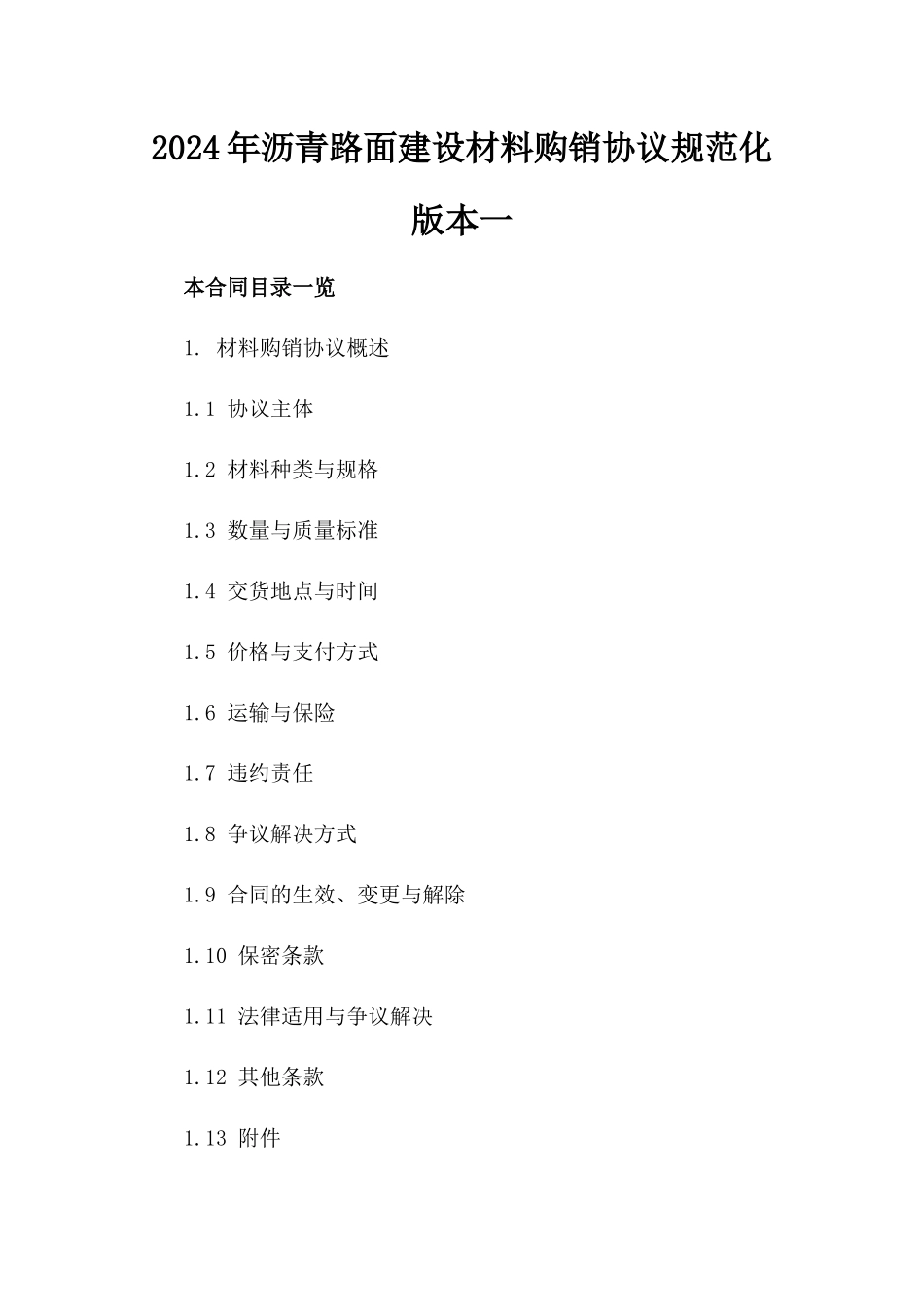 2024年沥青路面建设材料购销协议规范化版本一

本合同目录一览

1. 材料购销协议概述

1.1 协议主体

1.2 材料种类与规格

1.3 数量与质量标准

1.4 交货地点与时间

1.5 价格与支付方式

1.6 运输与保险

1.7 违约责任

1.8 争议解决方式

1.9 合同的生效、变更与解除

1.10 保密条款

1.11 法律适用与争议解决

1.12 其他条款

1.13 附件